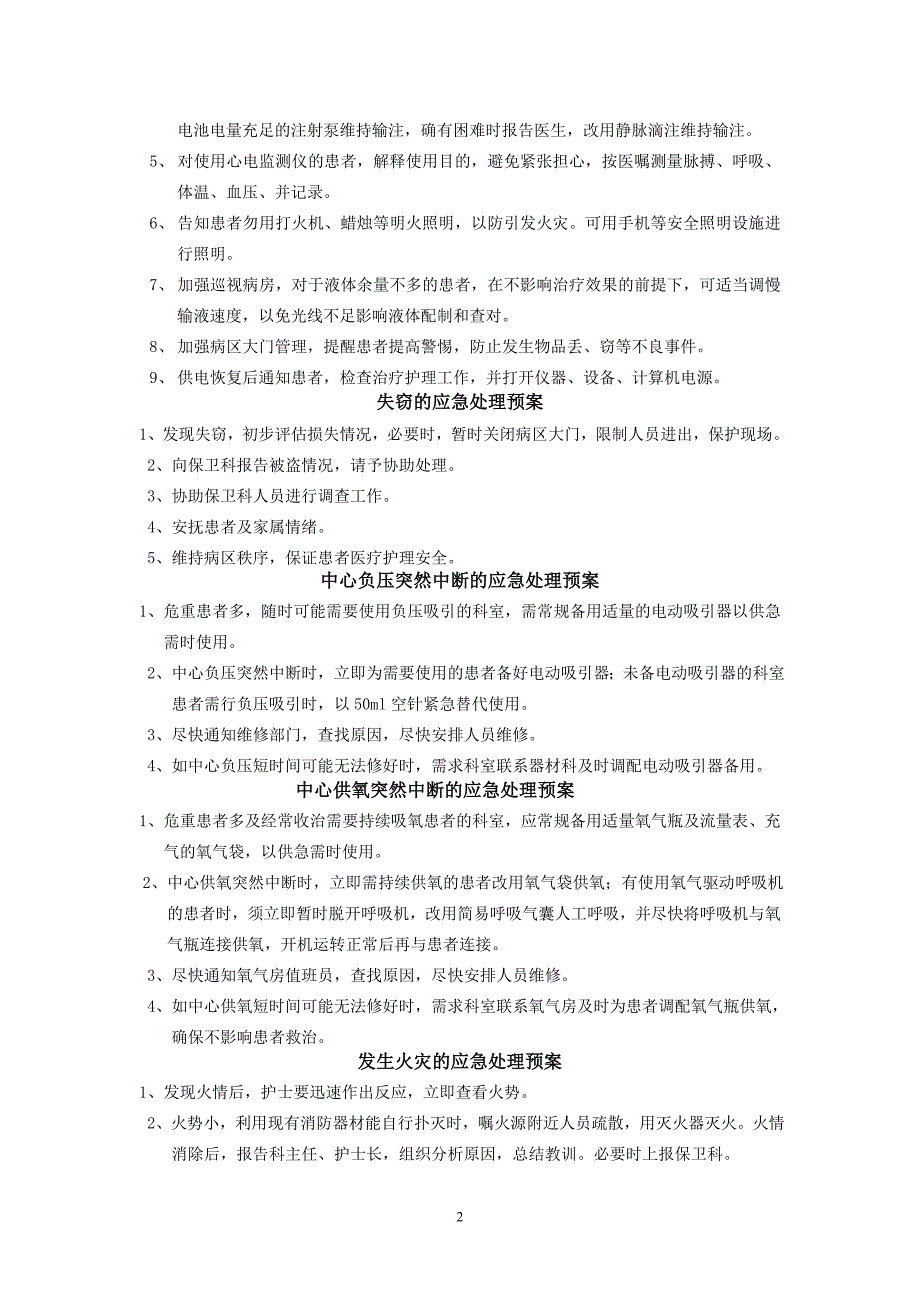 电池电量充足的注射泵维持输注，确有困难时报告医生，改用静脉滴注维持输注。

5、 对使用心电监测仪的患者，解释使用目的，避免紧张担心，按医嘱测量脉搏、呼吸、体温、血压、并记录。

6、 告知患者勿用打火机、蜡烛等明火照明，以防引发火灾。可用手机等安全照明设施进行照明。

7、 加强巡视病房，对于液体余量不多的患者，在不影响治疗效果的前提下，可适当调慢输液速度，以免光线不足影响液体配制和查对。

8、 加强病区大门管理，提醒患者提高警惕，防止发生物品丢、窃等不良事件。

9、 供电恢复后通知患者，检查治疗护理工作，并打开仪器、设备、计算机电源。

失窃的应急处理预案

1、发现失窃，初步评估损失情况，必要时，暂时关闭病区大门，限制人员进出，保护现场。

2、向保卫科报告被盗情况，请予协助处理。

3、协助保卫科人员进行调查工作。

4、安抚患者及家属情绪。

5、维持病区秩序，保证患者医疗护理安全。

中心负压突然中断的应急处理预案

1、危重患者多，随时可能需要使用负压吸引的科室，需常规备用适量的电动吸引器以供急需时使用。

2、中心负压突然中断时，立即为需要使用的患者备好电动吸引器；未备电动吸引器的科室患者需行负压吸引时，以 50ml 空针紧急替代使用。

3、尽快通知维修部门，查找原因，尽快安排人员维修。

4、如中心负压短时间可能无法修好时，需求科室联系器材科及时调配电动吸引器备用。

中心供氧突然中断的应急处理预案

1、危重患者多及经常收治需要持续吸氧患者的科室，应常规备用适量氧气瓶及流量表、充气的氧气袋，以供急需时使用。

2、中心供氧突然中断时，立即需持续供氧的患者改用氧气袋供氧；有使用氧气驱动呼吸机的患者时，须立即暂时脱开呼吸机，改用简易呼吸气囊人工呼吸，并尽快将呼吸机与氧气瓶连接供氧，开机运转正常后再与患者连接。

3、尽快通知氧气房值班员，查找原因，尽快安排人员维修。

4、如中心供氧短时间可能无法修好时，需求科室联系氧气房及时为患者调配氧气瓶供氧，确保不影响患者救治。

发生火灾的应急处理预案

1、发现火情后，护士要迅速作出反应，立即查看火势。

2、火势小，利用现有消防器材能自行扑灭时，嘱火源附近人员疏散，用灭火器灭火。火情消除后，报告科主任、护士长，组织分析原因，总结教训。必要时上报保卫科。

2